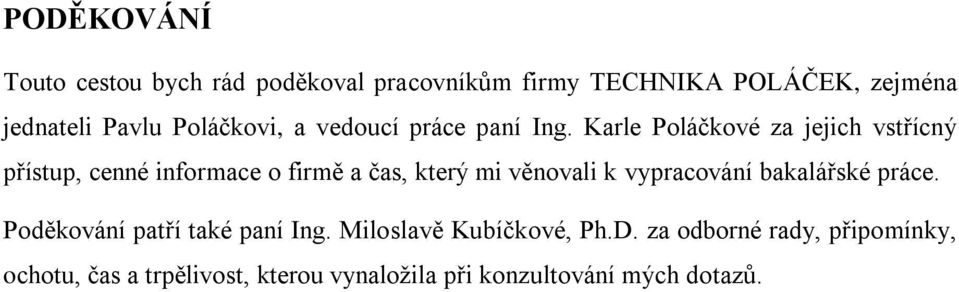 PODĚKOVÁNÍ

Touto cestou bych rád poděkoval pracovníkům firmy TECHNIKA POLÁČEK, zejména jednateli Pavlu Poláčkovi, a vedoucí práce paní Ing. Karle Poláčkové za jejich vstřícný přístup, cenné informace o firmě a čas, který mi věnovali k vypracování bakalářské práce.

Poděkování patří také paní Ing. Miloslavě Kubíčkové, Ph.D. za odborné rady, připomínky, ochotu, čas a trpělivost, kterou vynaložila při konzultování mých dotazů.